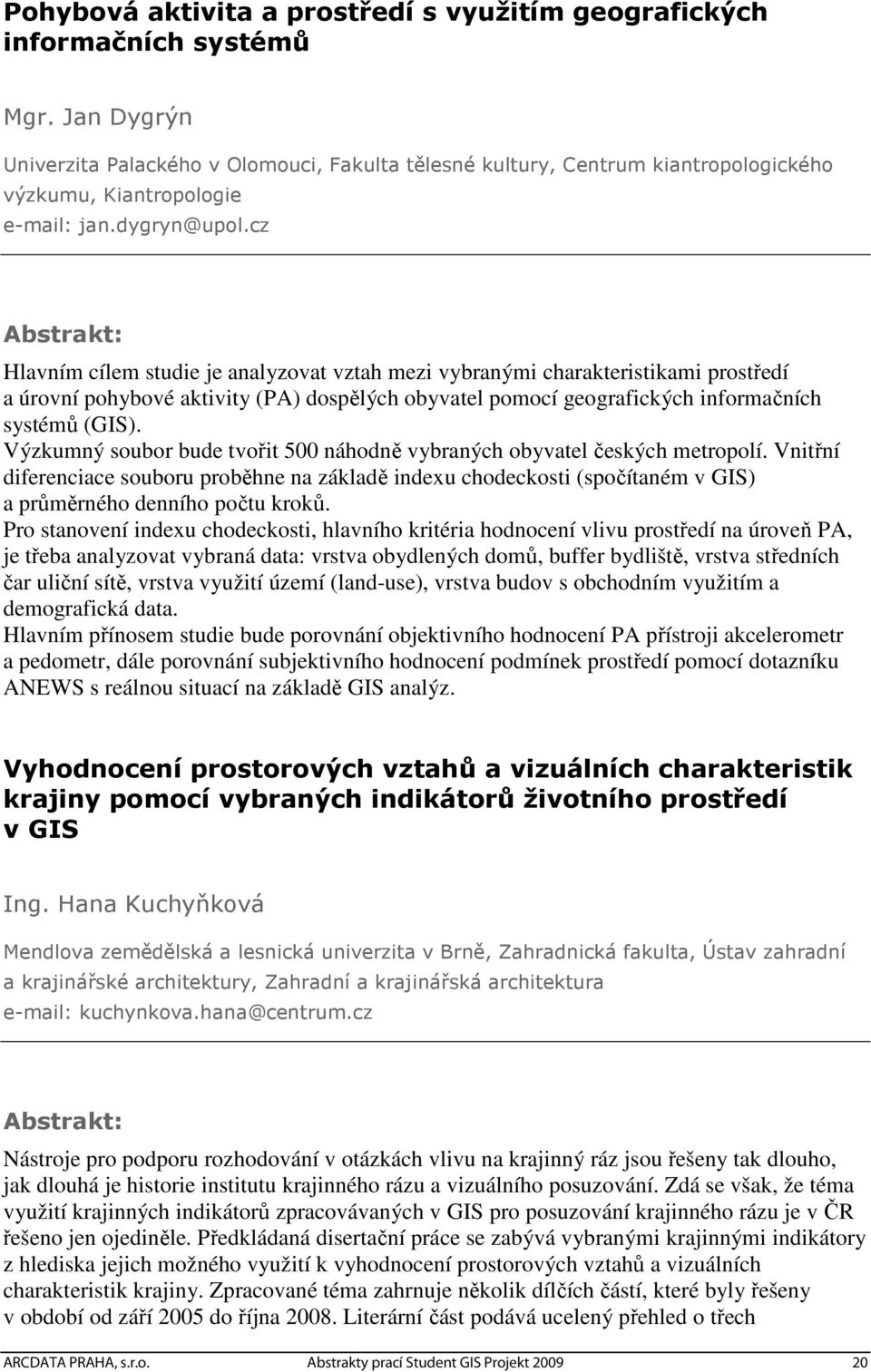 Pohybová aktivita a prostředí s využitím geografických informačních systémů

Mgr. Jan Dygrýn

Univerzita Palackého v Olomouci, Fakulta tělesné kultury, Centrum kiantropologického výzkumu, Kiantropologie
e-mail: jan.dygryn@upol.cz

Abstrakt:

Hlavním cílem studie je analyzovat vztah mezi vybranými charakteristikami prostředí a úrovní pohybové aktivity (PA) dospělých obyvatel pomocí geografických informačních systémů (GIS).
Výzkumný soubor bude tvořit 500 náhodně vybraných obyvatel českých metropolí. Vnitřní diferenciace souboru proběhne na základě indexu chodeckosti (spočítaném v GIS) a průměrného denního počtu kroků.
Pro stanovení indexu chodeckosti, hlavního kritéria hodnocení vlivu prostředí na úroveň PA, je třeba analyzovat vybraná data: vrstva obydlených domů, buffer bydliště, vrstva středních čar uliční sítě, vrstva využití území (land-use), vrstva budov s obchodním využitím a demografická data.
Hlavním přínosem studie bude porovnání objektivního hodnocení PA přístroji akcelerometr a pedometr, dále porovnání subjektivního hodnocení podmínek prostředí pomocí dotazníku ANEWS s reálnou situací na základě GIS analýz.

Vyhodnocení prostorových vztahů a vizuálních charakteristik krajiny pomocí vybraných indikátorů životního prostředí v GIS

Ing. Hana Kuchyňková

Mendlova zemědělská a lesnická univerzita v Brně, Zahradnická fakulta, Ústav zahradní a krajinářské architektury, Zahradní a krajinářská architektura
e-mail: kuchynkova.hana@centrum.cz

Abstrakt:

Nástroje pro podporu rozhodování v otázkách vlivu na krajinný ráz jsou řešeny tak dlouho, jak dlouhá je historie institutu krajinného rázu a vizuálního posuzování. Zdá se však, že téma využití krajinných indikátorů zpracovávaných v GIS pro posuzování krajinného rázu je v ČR řešeno jen ojediněle. Předkládaná disertační práce se zabývá vybranými krajinnými indikátory z hlediska jejich možného využití k vyhodnocení prostorových vztahů a vizuálních charakteristik krajiny. Zpracované téma zahrnuje několik dílčích částí, které byly řešeny v období od září 2005 do října 2008. Literární část podává ucelený přehled o třech

ARCDATA PRAHA, s.r.o. Abstrakty prací Student GIS Projekt 2009 20